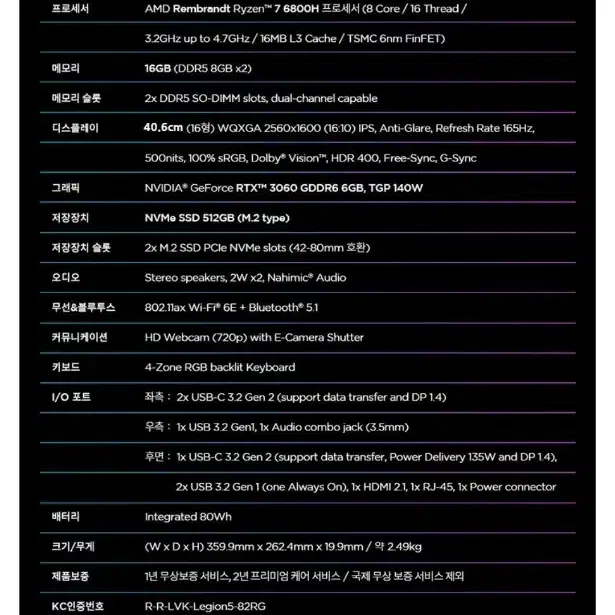 | | |
|---|---|
| 프로세서 | AMD Rembrandt Ryzen™ 7 6800H 프로세서 (8 Core / 16 Thread / |
| | 3.2GHz up to 4.7GHz / 16MB L3 Cache / TSMC 6nm FinFET) |
| 메모리 | 16GB (DDR5 8GB x2) |
| 메모리 슬롯 | 2x DDR5 SO-DIMM slots, dual-channel capable |
| 디스플레이 | 40.6cm (16형) WQXGA 2560x1600 (16:10) IPS, Anti-Glare, Refresh Rate 165Hz, |
| | 500nits, 100% sRGB, Dolby® Vision™, HDR 400, Free-Sync, G-Sync |
| 그래픽 | NVIDIA® GeForce RTX™ 3060 GDDR6 6GB, TGP 140W |
| 저장장치 | NVMe SSD 512GB (M.2 type) |
| 저장장치 슬롯 | 2x M.2 SSD PCIe NVMe slots (42-80mm 호환) |
| 오디오 | Stereo speakers, 2W x2, Nahimic® Audio |
| 무선&블루투스 | 802.11ax Wi-Fi® 6E + Bluetooth® 5.1 |
| 커뮤니케이션 | HD Webcam (720p) with E-Camera Shutter |
| 키보드 | 4-Zone RGB backlit Keyboard |
| I/O 포트 | 좌측 : 2x USB-C 3.2 Gen 2 (support data transfer and DP 1.4) |
| | 우측 : 1x USB 3.2 Gen1, 1x Audio combo jack (3.5mm) |
| | 후면 : 1x USB-C 3.2 Gen 2 (support data transfer, Power Delivery 135W and DP 1.4), |
| | 2x USB 3.2 Gen 1 (one Always On), 1x HDMI 2.1, 1x RJ-45, 1x Power connector |
| 배터리 | Integrated 80Wh |
| 크기/무게 | (W x D x H) 359.9mm x 262.4mm x 19.9mm / 약 2.49kg |
| 제품보증 | 1년 무상보증 서비스, 2년 프리미엄 케어 서비스 / 국제 무상 보증 서비스 제외 |
| KC인증번호 | R-R-LVK-Legion5-82RG |